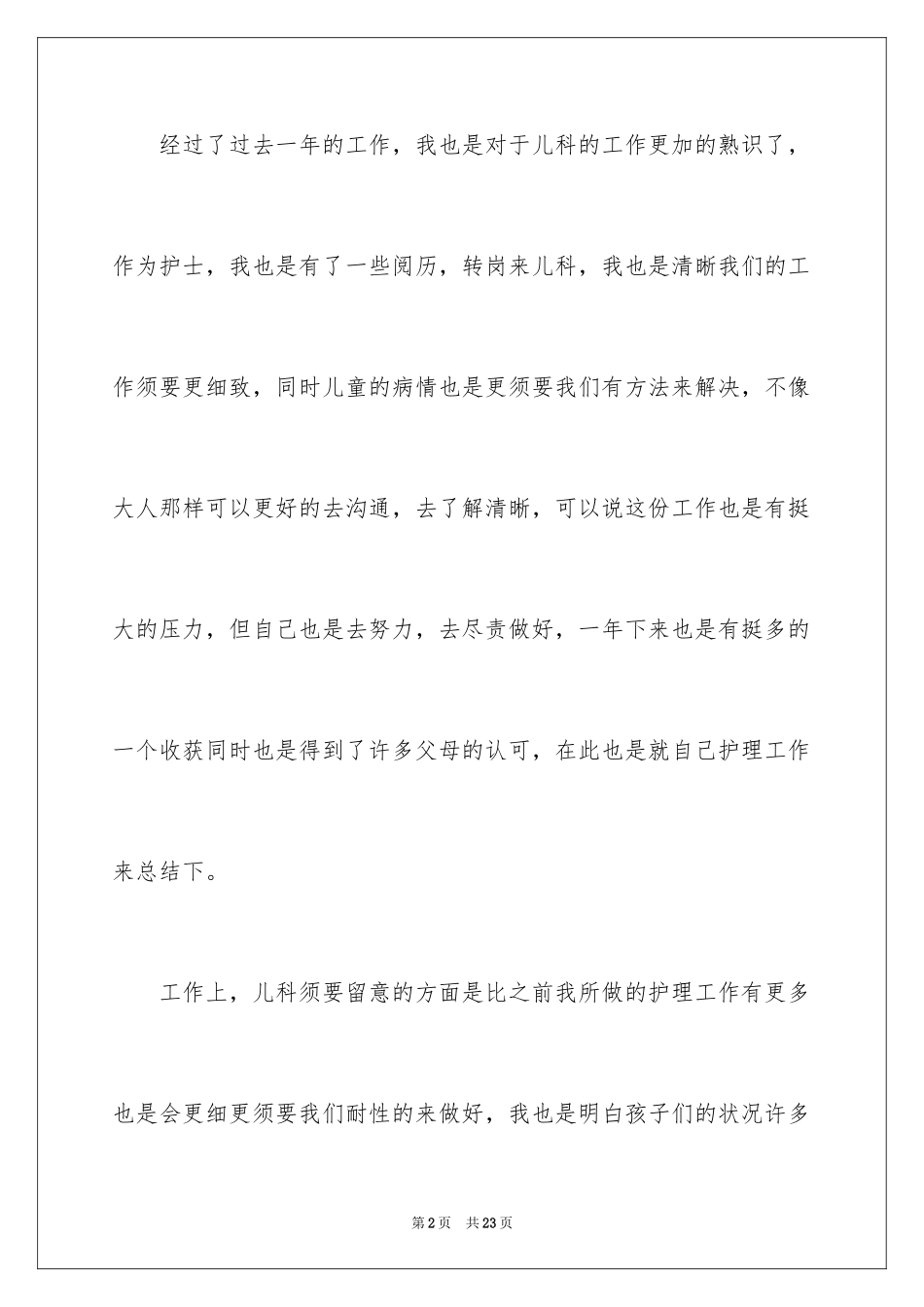 经过了过去一年的工作，我也是对于儿科的工作更加的熟识了，作为护士，我也是有了一些阅历，转岗来儿科，我也是清晰我们的工作须要更细致，同时儿童的病情也是更须要我们有方法来解决，不像大人那样可以更好的去沟通，去了解清晰，可以说这份工作也是有挺大的压力，但自己也是去努力，去尽责做好，一年下来也是有挺多的一个收获同时也是得到了许多父母的认可，在此也是就自己护理工作来总结下。

工作上，儿科须要留意的方面是比之前我所做的护理工作有更多也是会更细更须要我们耐性的来做好，我也是明白孩子们的状况许多

第2页 共23页